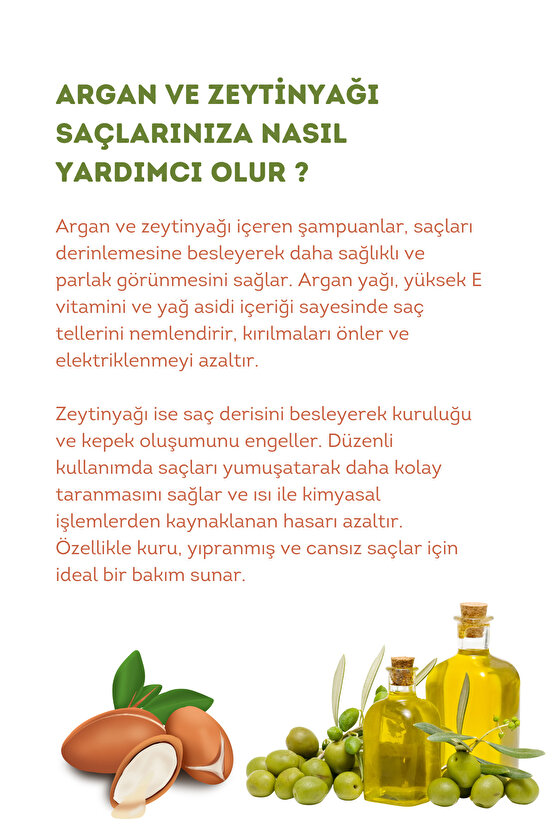 ARGAN VE ZEYTİNYAĞI SAÇLARINIZA NASIL YARDIMCI OLUR ?

Argan ve zeytinyağı içeren şampuanlar, saçları derinlemesine besleyerek daha sağlıklı ve parlak görünmesini sağlar. Argan yağı, yüksek E vitamini ve yağ asidi içeriği sayesinde saç tellerini nemlendirir, kırılmaları önler ve elektriklenmeyi azaltır.

Zeytinyağı ise saç derisini besleyerek kuruluğu ve kepek oluşumunu engeller. Düzenli kullanımda saçları yumuşatarak daha kolay taranmasını sağlar ve ısı ile kimyasal işlemlerden kaynaklanan hasarı azaltır. Özellikle kuru, yıpranmış ve cansız saçlar için ideal bir bakım sunar.